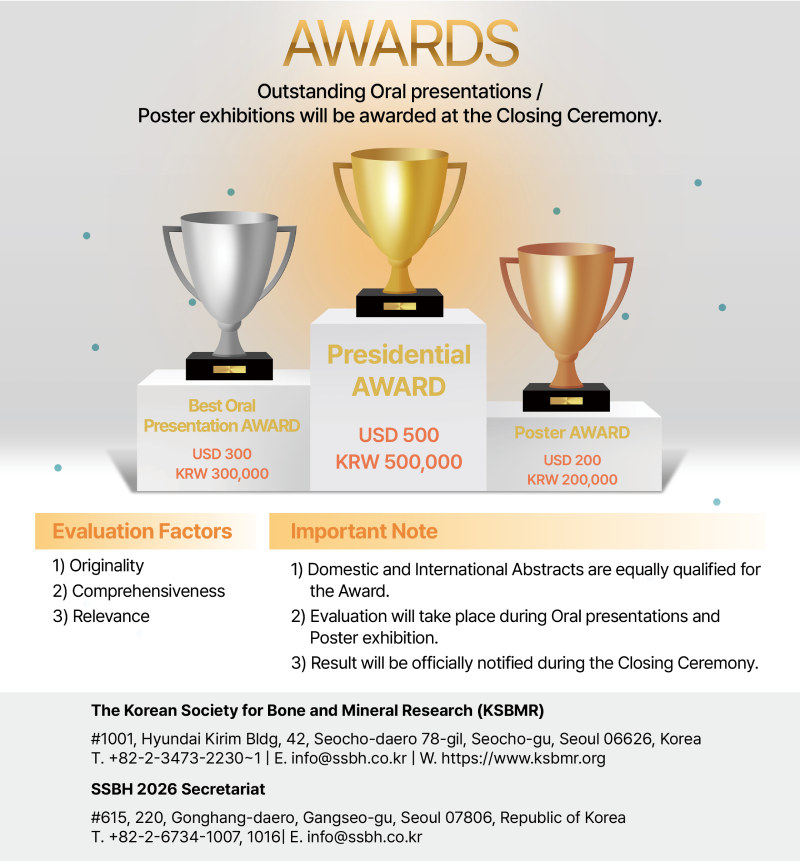 AWARDS

Outstanding Oral presentations / Poster exhibitions will be awarded at the Closing Ceremony.

Best Oral Presentation AWARD
USD 300
KRW 300,000

Presidential AWARD
USD 500
KRW 500,000

Poster AWARD
USD 200
KRW 200,000

Evaluation Factors

1) Originality
2) Comprehensiveness
3) Relevance

Important Note

1) Domestic and International Abstracts are equally qualified for the Award.
2) Evaluation will take place during Oral presentations and Poster exhibition.
3) Result will be officially notified during the Closing Ceremony.

The Korean Society for Bone and Mineral Research (KSBMR)

#1001, Hyundai Kirim Bldg, 42, Seocho-daero 78-gil, Seocho-gu, Seoul 06626, Korea
T. +82-2-3473-2230~1 | E. info@ssbh.co.kr | W. https://www.ksbmr.org

SSBH 2026 Secretariat

#615, 220, Gonghang-daero, Gangseo-gu, Seoul 07806, Republic of Korea
T. +82-2-6734-1007, 1016| E. info@ssbh.co.kr